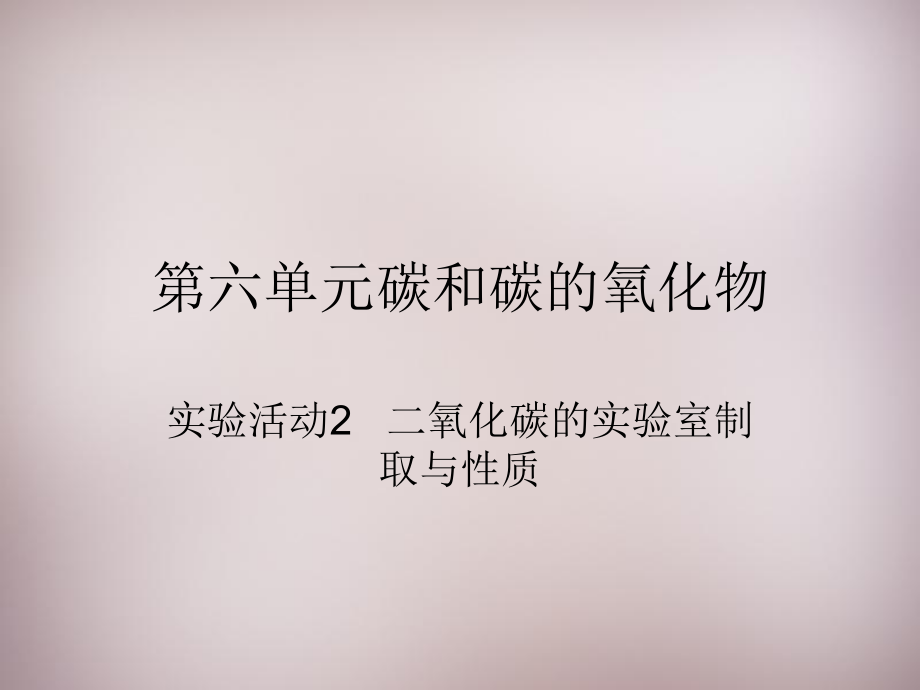 第六单元碳和碳的氧化物

实验活动2 二氧化碳的实验室制取与性质